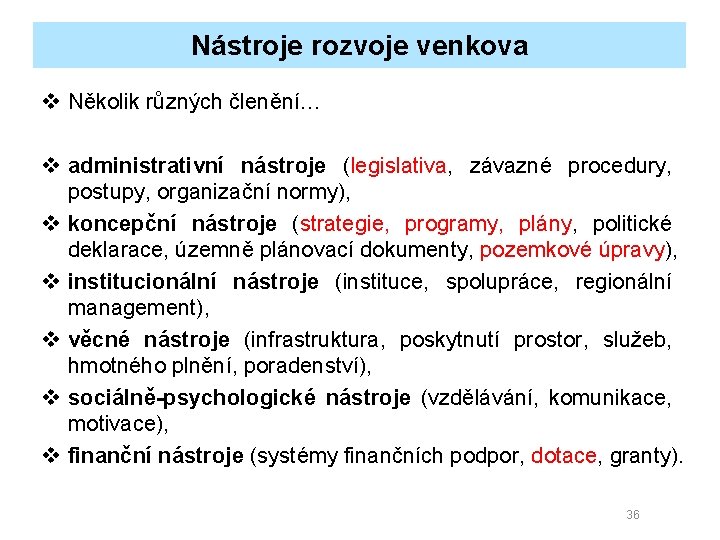 Nástroje rozvoje venkova

❖ Několik různých členění…

❖ administrativní nástroje (legislativa, závazné procedury, postupy, organizační normy),

❖ koncepční nástroje (strategie, programy, plány, politické deklarace, územně plánovací dokumenty, pozemkové úpravy),

❖ institucionální nástroje (instituce, spolupráce, regionální management),

❖ věcné nástroje (infrastruktura, poskytnutí prostor, služeb, hmotného plnění, poradenství),

❖ sociálně-psychologické nástroje (vzdělávání, komunikace, motivace),

❖ finanční nástroje (systémy finančních podpor, dotace, granty).

36